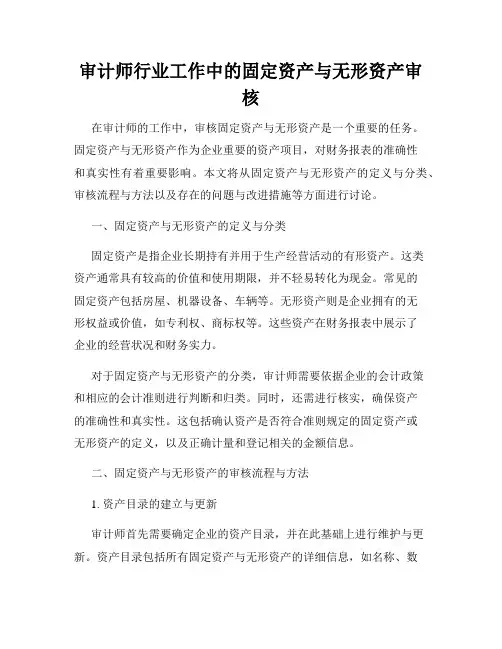 审计师行业工作中的固定资产与无形资产审核

在审计师的工作中，审核固定资产与无形资产是一个重要的任务。固定资产与无形资产作为企业重要的资产项目，对财务报表的准确性和真实性有着重要影响。本文将从固定资产与无形资产的定义与分类、审核流程与方法以及存在的问题与改进措施等方面进行讨论。

一、固定资产与无形资产的定义与分类

固定资产是指企业长期持有并用于生产经营活动的有形资产。这类资产通常具有较高的价值和使用期限，并不轻易转化为现金。常见的固定资产包括房屋、机器设备、车辆等。无形资产则是企业拥有的无形权益或价值，如专利权、商标权等。这些资产在财务报表中展示了企业的经营状况和财务实力。

对于固定资产与无形资产的分类，审计师需要依据企业的会计政策和相应的会计准则进行判断和归类。同时，还需进行核实，确保资产的准确性和真实性。这包括确认资产是否符合准则规定的固定资产或无形资产的定义，以及正确计量和登记相关的金额信息。

二、固定资产与无形资产的审核流程与方法

1. 资产目录的建立与更新

审计师首先需要确定企业的资产目录，并在此基础上进行维护与更新。资产目录包括所有固定资产与无形资产的详细信息，如名称、数